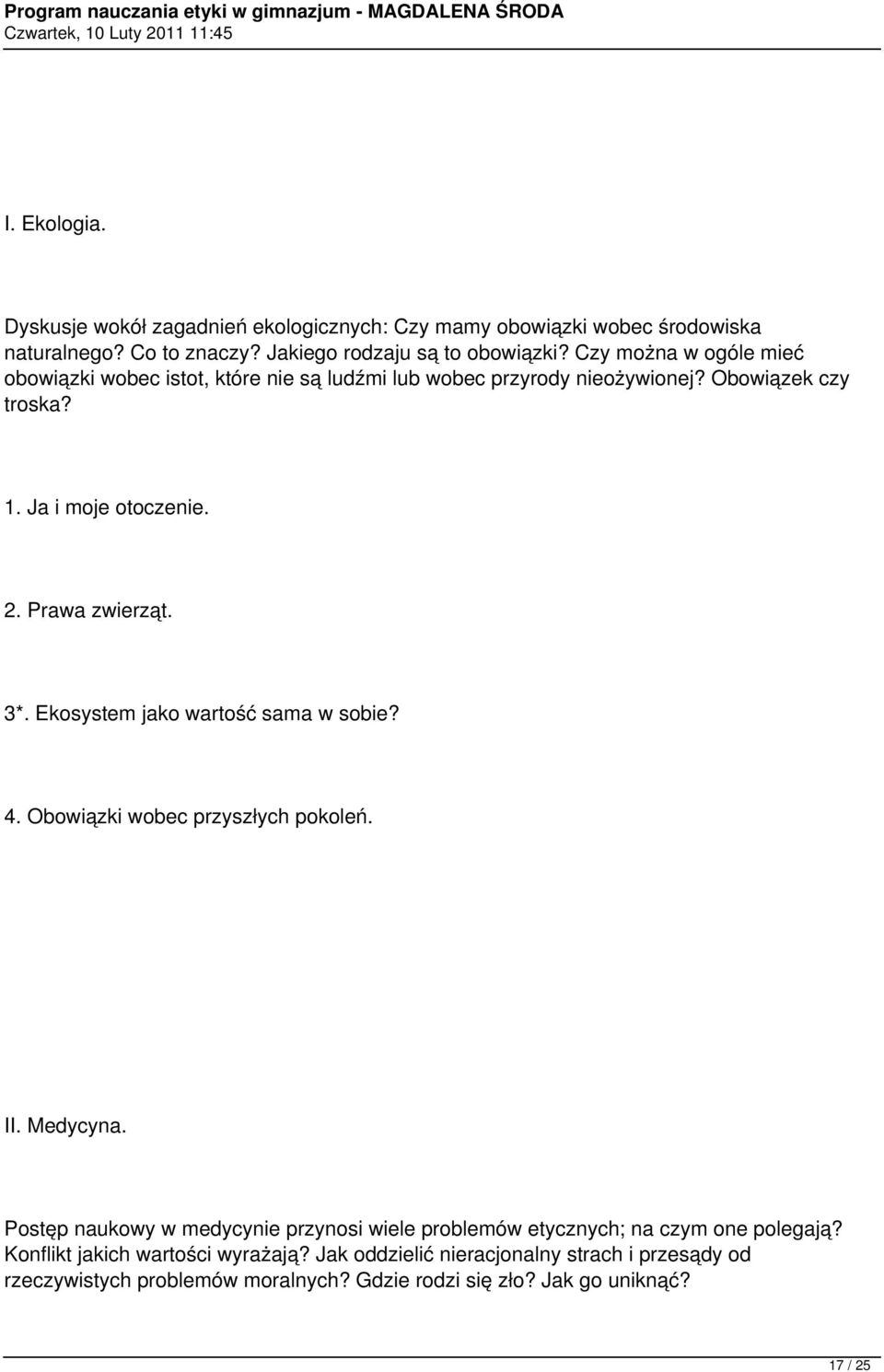 Program nauczania etyki w gimnazjum - MAGDALENA ŚRODA
Czwartek, 10 Luty 2011 11:45

I. Ekologia.

Dyskusje wokół zagadnień ekologicznych: Czy mamy obowiązki wobec środowiska naturalnego? Co to znaczy? Jakiego rodzaju są to obowiązki? Czy można w ogóle mieć obowiązki wobec istot, które nie są ludźmi lub wobec przyrody nieożywionej? Obowiązek czy troska?

1. Ja i moje otoczenie.

2. Prawa zwierząt.

3*. Ekosystem jako wartość sama w sobie?

4. Obowiązki wobec przyszłych pokoleń.

II. Medycyna.

Postęp naukowy w medycynie przynosi wiele problemów etycznych; na czym one polegają? Konflikt jakich wartości wyrażają? Jak oddzielić nieracjonalny strach i przesądy od rzeczywistych problemów moralnych? Gdzie rodzi się zło? Jak go uniknąć?

17 / 25